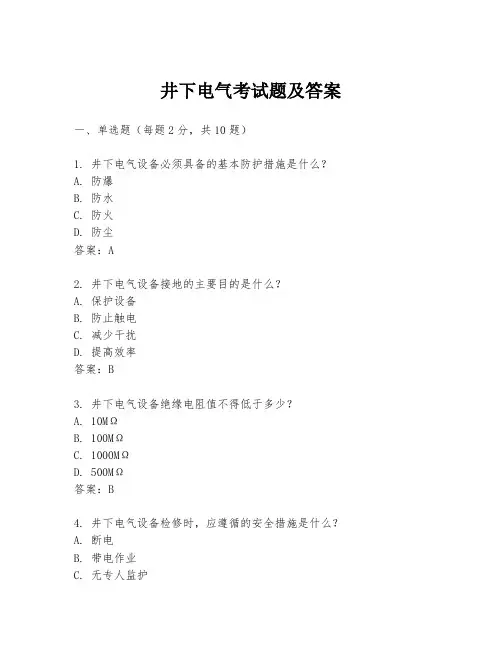 井下电气考试题及答案

一、单选题（每题2分，共10题）

1. 井下电气设备必须具备的基本防护措施是什么？
A. 防爆
B. 防水
C. 防火
D. 防尘
答案：A

2. 井下电气设备接地的主要目的是什么？
A. 保护设备
B. 防止触电
C. 减少干扰
D. 提高效率
答案：B

3. 井下电气设备绝缘电阻值不得低于多少？
A. 10MΩ
B. 100MΩ
C. 1000MΩ
D. 500MΩ
答案：B

4. 井下电气设备检修时，应遵循的安全措施是什么？
A. 断电
B. 带电作业
C. 无专人监护